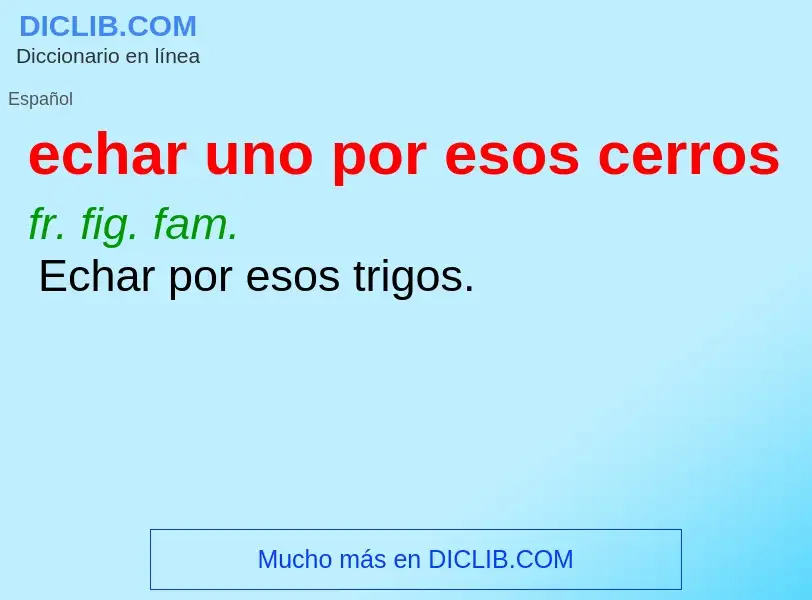 DICLIB.COM
Diccionario en línea

Español

echar uno por esos cerros

fr. fig. fam.
Echar por esos trigos.

Mucho más en DICLIB.COM